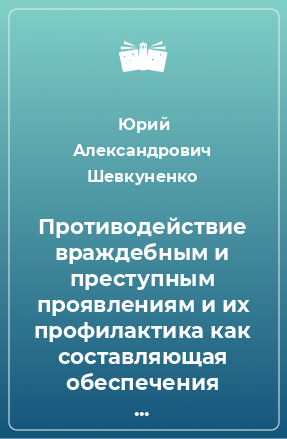 Юрий Александрович Шевкуненко

Противодействие враждебным и преступным проявлениям и их профилактика как составляющая обеспечения ...